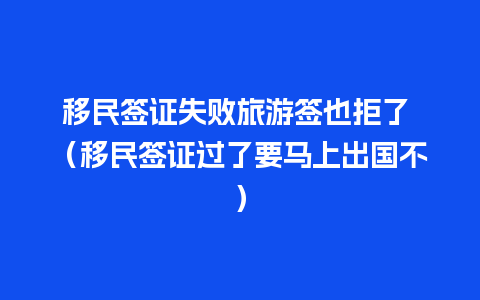 移民签证失败旅游签也拒了（移民签证过了要马上出国不）